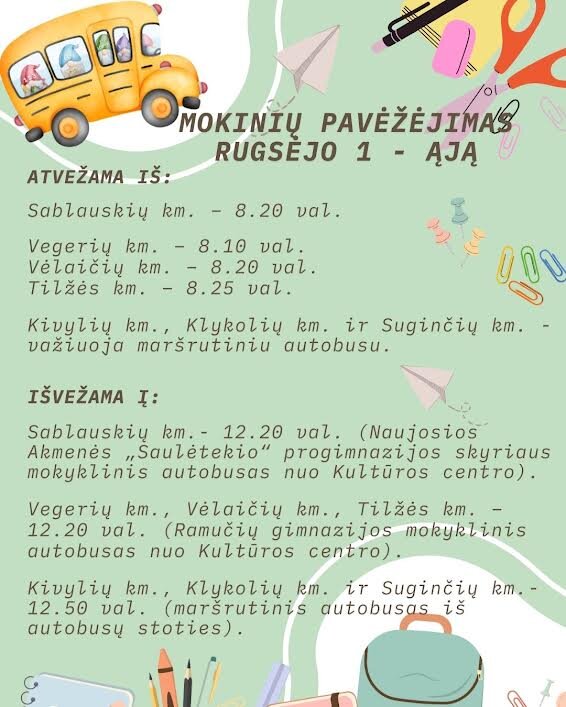 MOKINIŲ PAVĖŽĖJIMAS RUGSĖJO 1 - ĄJĄ

ATVEŽAMA IŠ:

Sablauskių km. – 8.20 val.

Vegerių km. – 8.10 val.
Vėlaičių km. – 8.20 val.
Tilžės km. – 8.25 val.

Kivylių km., Klykolių km. ir Suginčių km. - važiuoja maršrutiniu autobusu.

IŠVEŽAMA Į:

Sablauskių km.- 12.20 val. (Naujosios Akmenės „Saulėtekio“ progimnazijos skyriaus mokyklinis autobusas nuo Kultūros centro).

Vegerių km., Vėlaičių km., Tilžės km. – 12.20 val. (Ramučių gimnazijos mokyklinis autobusas nuo Kultūros centro).

Kivylių km., Klykolių km. ir Suginčių km.- 12.50 val. (maršrutinis autobusas iš autobusų stoties).